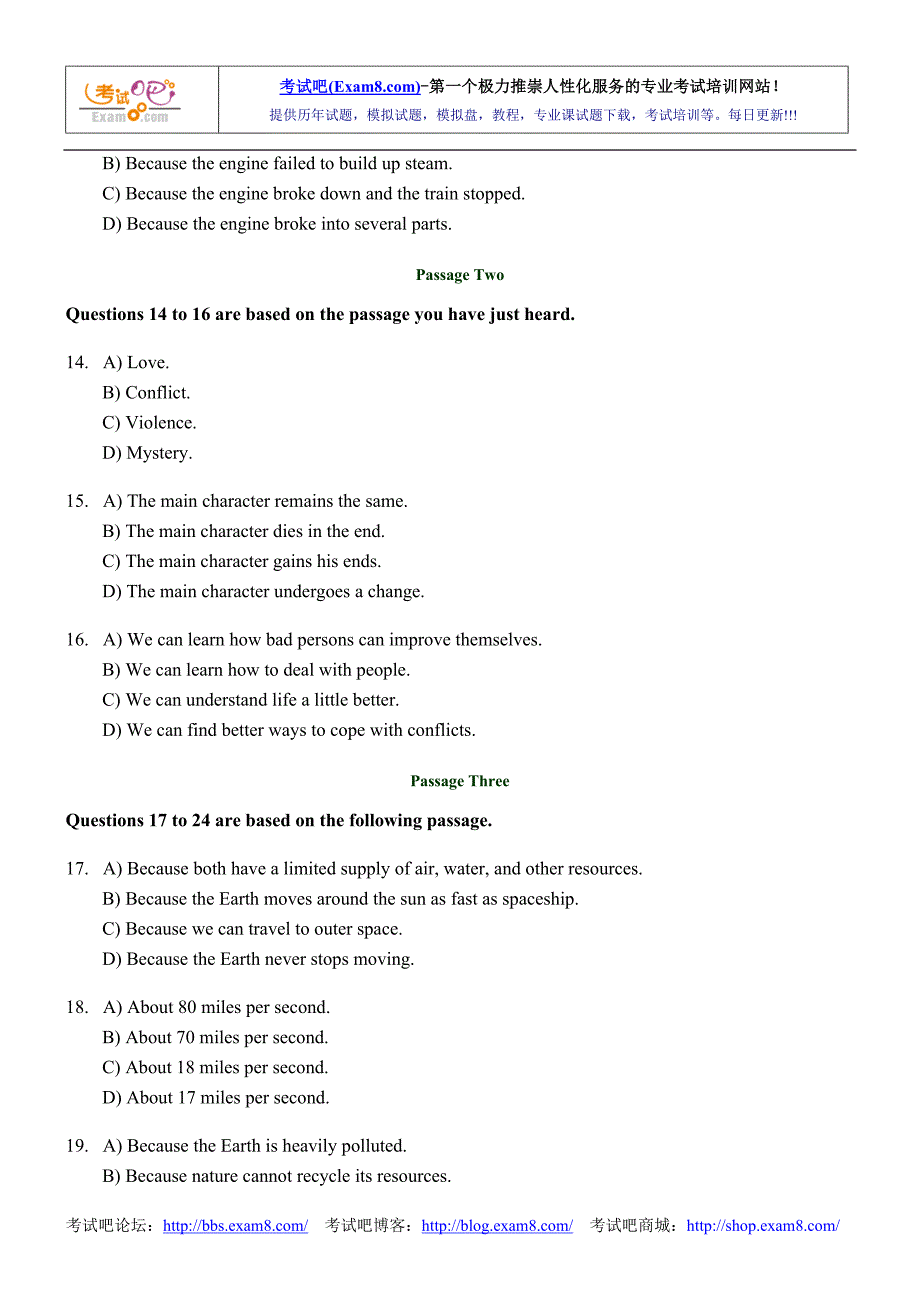 考试吧 Exam8.com

考试吧(Exam8.com)-第一个极力推崇人性化服务的专业考试培训网站！
提供历年试题，模拟试题，模拟盘，教程，专业课试题下载，考试培训等。每日更新!!!

B) Because the engine failed to build up steam.
C) Because the engine broke down and the train stopped.
D) Because the engine broke into several parts.

Passage Two

Questions 14 to 16 are based on the passage you have just heard.

14. A) Love.
B) Conflict.
C) Violence.
D) Mystery.

15. A) The main character remains the same.
B) The main character dies in the end.
C) The main character gains his ends.
D) The main character undergoes a change.

16. A) We can learn how bad persons can improve themselves.
B) We can learn how to deal with people.
C) We can understand life a little better.
D) We can find better ways to cope with conflicts.

Passage Three

Questions 17 to 24 are based on the following passage.

17. A) Because both have a limited supply of air, water, and other resources.
B) Because the Earth moves around the sun as fast as spaceship.
C) Because we can travel to outer space.
D) Because the Earth never stops moving.

18. A) About 80 miles per second.
B) About 70 miles per second.
C) About 18 miles per second.
D) About 17 miles per second.

19. A) Because the Earth is heavily polluted.
B) Because nature cannot recycle its resources.

考试吧论坛：http://bbs.exam8.com/ 考试吧博客：http://blog.exam8.com/ 考试吧商城：http://shop.exam8.com/